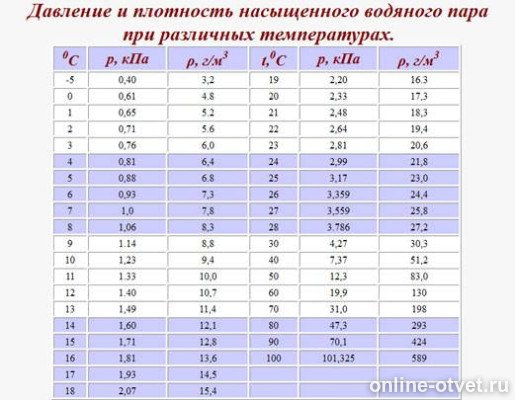 Давление и плотность насыщенного водяного пара при различных температурах.

| $^0C$ | p, кПа | ρ, г/м$^3$ | t,$^0C$ | p, кПа | ρ, г/м$^3$ |
|---|---|---|---|---|---|
| -5 | 0,40 | 3,2 | 19 | 2,20 | 16.3 |
| 0 | 0,61 | 4.8 | 20 | 2,33 | 17,3 |
| 1 | 0,65 | 5.2 | 21 | 2,48 | 18,3 |
| 2 | 0,71 | 5.6 | 22 | 2,64 | 19,4 |
| 3 | 0,76 | 6,0 | 23 | 2,81 | 20,6 |
| 4 | 0,81 | 6,4 | 24 | 2,99 | 21,8 |
| 5 | 0,88 | 6.8 | 25 | 3,17 | 23,0 |
| 6 | 0,93 | 7,3 | 26 | 3,359 | 24,4 |
| 7 | 1,0 | 7,8 | 27 | 3,559 | 25,8 |
| 8 | 1,06 | 8,3 | 28 | 3.786 | 27,2 |
| 9 | 1.14 | 8,8 | 30 | 4,27 | 30,3 |
| 10 | 1,23 | 9,4 | 40 | 7,37 | 51,2 |
| 11 | 1.33 | 10,0 | 50 | 12,3 | 83,0 |
| 12 | 1.40 | 10,7 | 60 | 19,9 | 130 |
| 13 | 1,49 | 11,4 | 70 | 31,0 | 198 |
| 14 | 1,60 | 12,1 | 80 | 47,3 | 293 |
| 15 | 1,71 | 12,8 | 90 | 70,1 | 424 |
| 16 | 1,81 | 13,6 | 100 | 101,325 | 589 |
| 17 | 1,93 | 14,5 | | | |
| 18 | 2,07 | 15,4 | | | |

online-otvet.ru